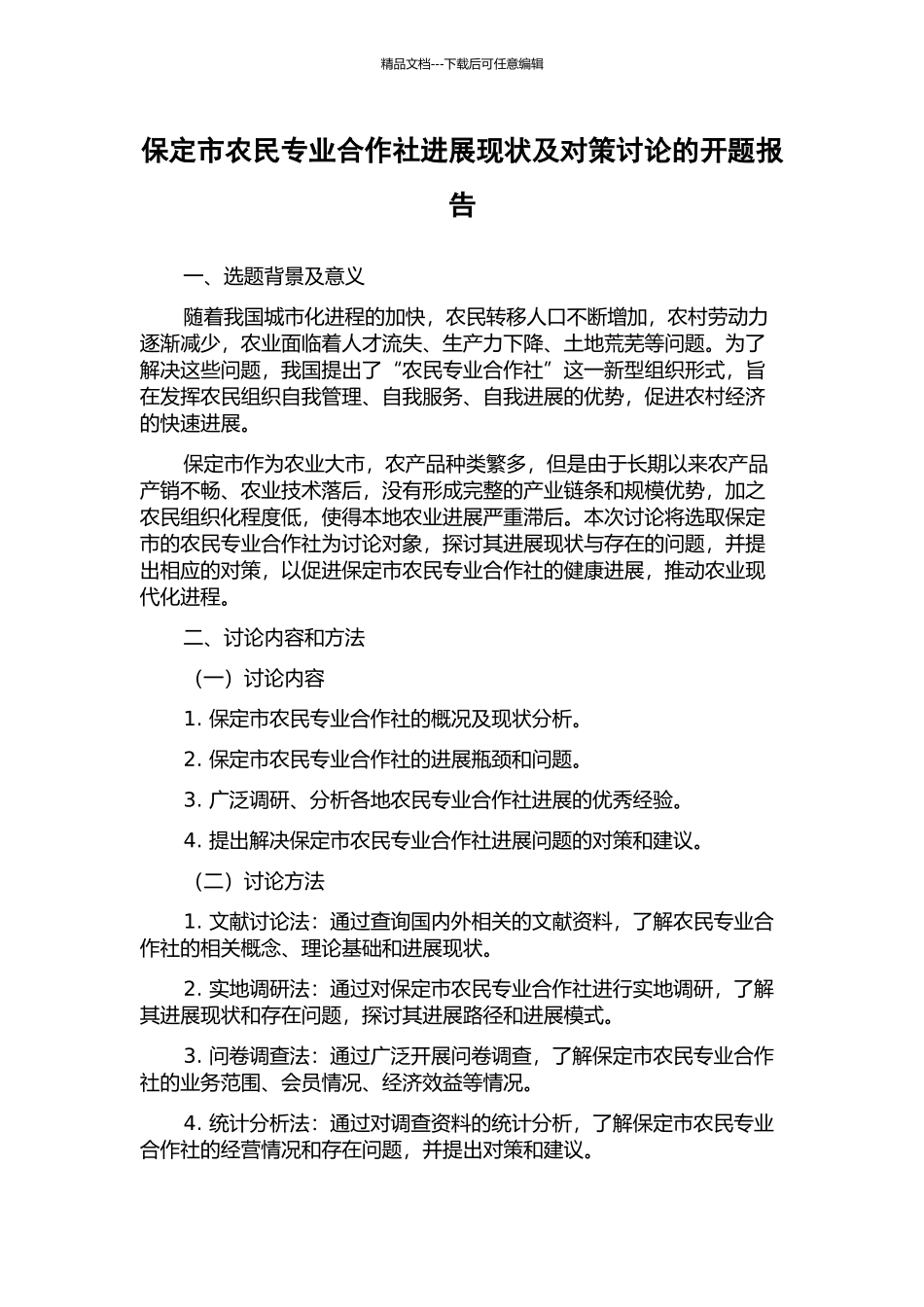 精品文档---下载后可任意编辑

保定市农民专业合作社进展现状及对策讨论的开题报告

一、选题背景及意义

随着我国城市化进程的加快，农民转移人口不断增加，农村劳动力逐渐减少，农业面临着人才流失、生产力下降、土地荒芜等问题。为了解决这些问题，我国提出了“农民专业合作社”这一新型组织形式，旨在发挥农民组织自我管理、自我服务、自我进展的优势，促进农村经济的快速进展。

保定市作为农业大市，农产品种类繁多，但是由于长期以来农产品产销不畅、农业技术落后，没有形成完整的产业链条和规模优势，加之农民组织化程度低，使得本地农业进展严重滞后。本次讨论将选取保定市的农民专业合作社为讨论对象，探讨其进展现状与存在的问题，并提出相应的对策，以促进保定市农民专业合作社的健康进展，推动农业现代化进程。

二、讨论内容和方法

（一）讨论内容

1. 保定市农民专业合作社的概况及现状分析。

2. 保定市农民专业合作社的进展瓶颈和问题。

3. 广泛调研、分析各地农民专业合作社进展的优秀经验。

4. 提出解决保定市农民专业合作社进展问题的对策和建议。

（二）讨论方法

1. 文献讨论法：通过查询国内外相关的文献资料，了解农民专业合作社的相关概念、理论基础和进展现状。

2. 实地调研法：通过对保定市农民专业合作社进行实地调研，了解其进展现状和存在问题，探讨其进展路径和进展模式。

3. 问卷调查法：通过广泛开展问卷调查，了解保定市农民专业合作社的业务范围、会员情况、经济效益等情况。

4. 统计分析法：通过对调查资料的统计分析，了解保定市农民专业合作社的经营情况和存在问题，并提出对策和建议。